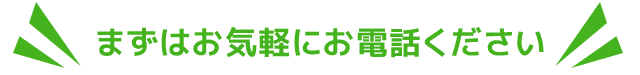 まずはお気軽にお電話ください